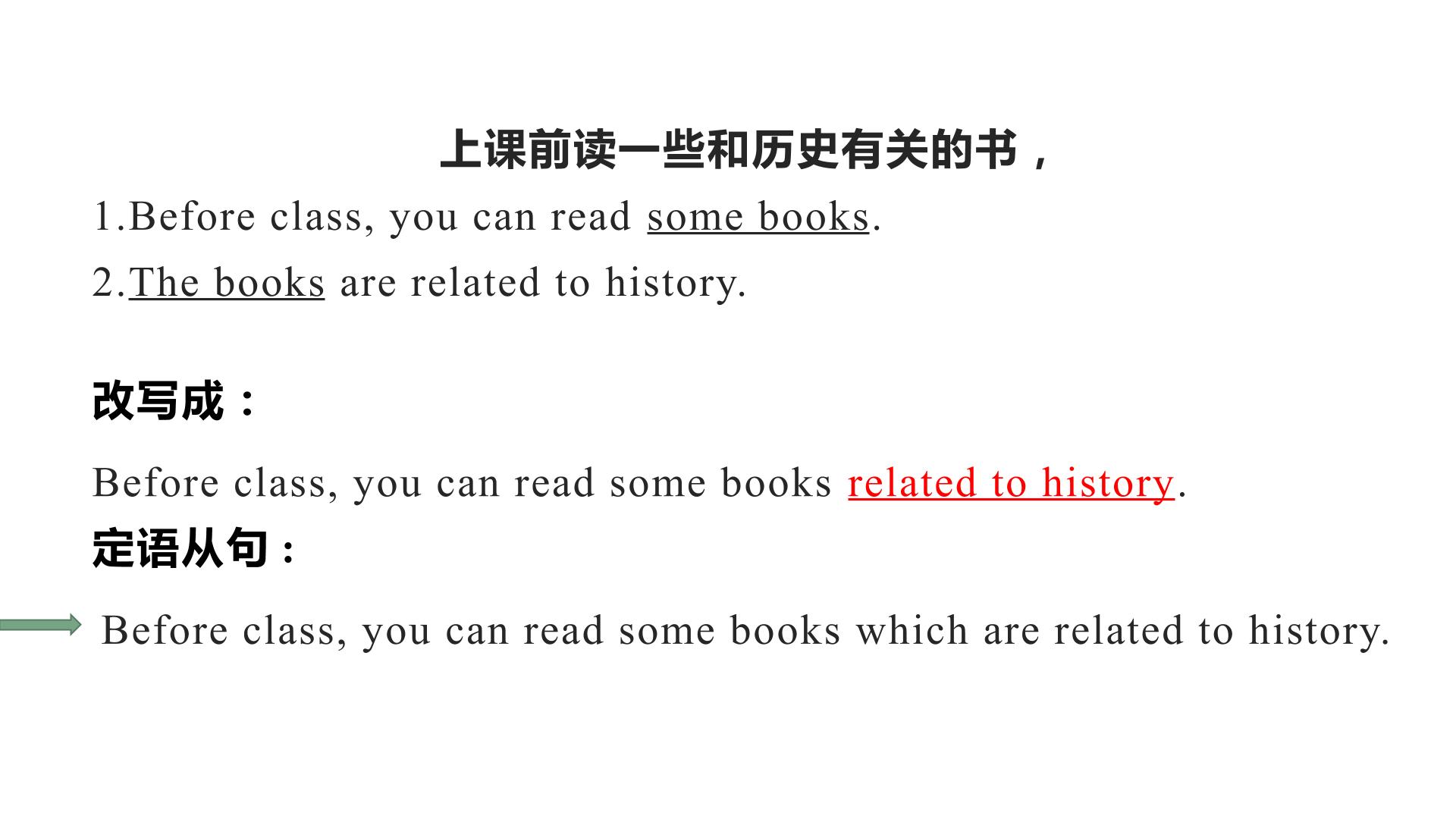 上课前读一些和历史有关的书，

1.Before class, you can read some books.

2.The books are related to history.

改写成：

Before class, you can read some books related to history.

定语从句：

Before class, you can read some books which are related to history.